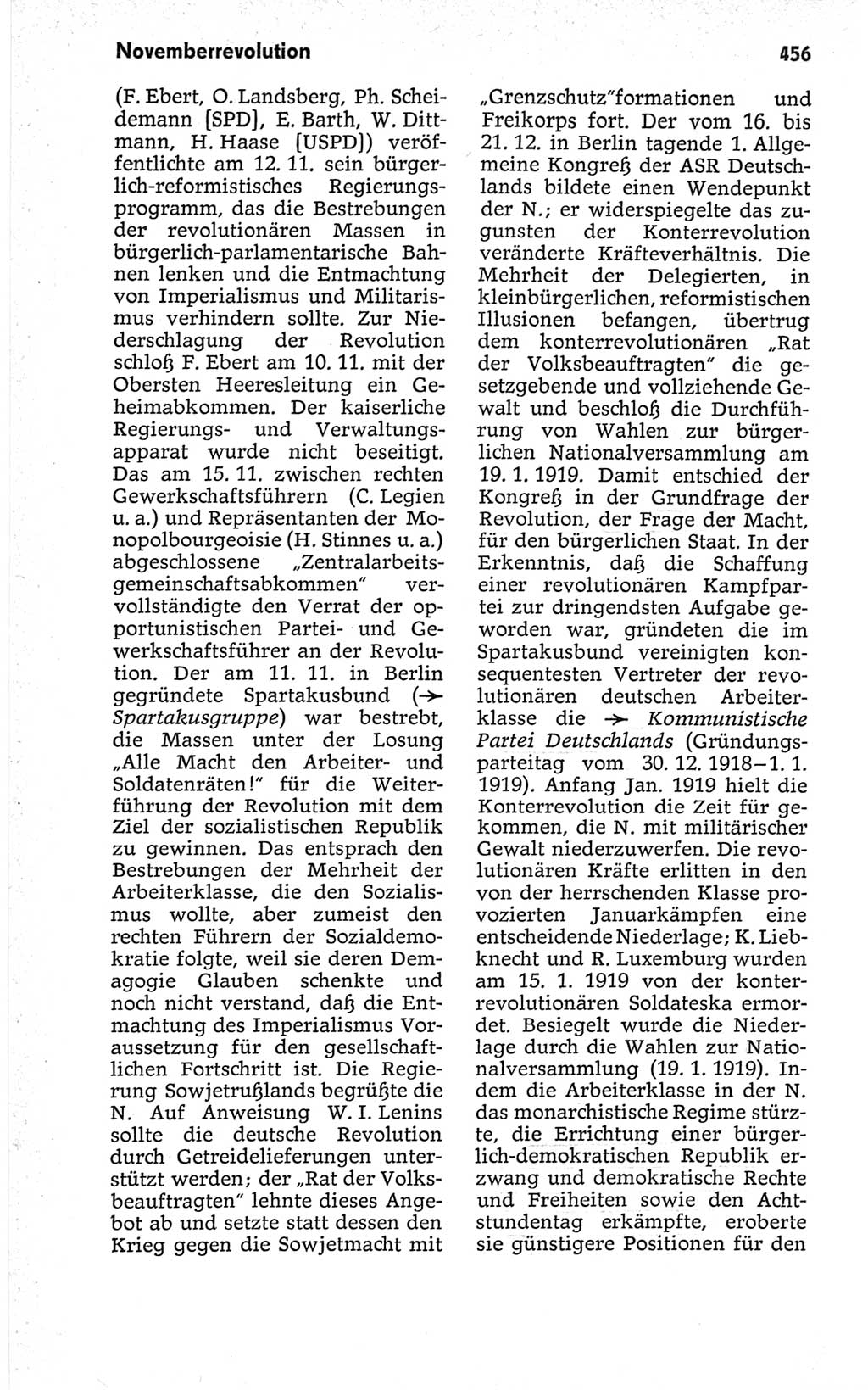 Novemberrevolution

456

(F. Ebert, O. Landsberg, Ph. Scheidemann [SPD], E. Barth, W. Dittmann, H. Haase [USPD]) veröffentlichte am 12. 11. sein bürgerlich-reformistisches Regierungsprogramm, das die Bestrebungen der revolutionären Massen in bürgerlich-parlamentarische Bahnen lenken und die Entmachtung von Imperialismus und Militarismus verhindern sollte. Zur Niederschlagung der Revolution schloß F. Ebert am 10. 11. mit der Obersten Heeresleitung ein Geheimabkommen. Der kaiserliche Regierungs- und Verwaltungsapparat wurde nicht beseitigt. Das am 15. 11. zwischen rechten Gewerkschaftsführern (C. Legien u. a.) und Repräsentanten der Monopolbourgeoisie (H. Stinnes u. a.) abgeschlossene „Zentralarbeitsgemeinschaftsabkommen" vervollständigte den Verrat der opportunistischen Partei- und Gewerkschaftsführer an der Revolution. Der am 11. 11. in Berlin gegründete Spartakusbund (→ Spartakusgruppe) war bestrebt, die Massen unter der Losung „Alle Macht den Arbeiter- und Soldatenräten!" für die Weiterführung der Revolution mit dem Ziel der sozialistischen Republik zu gewinnen. Das entsprach den Bestrebungen der Mehrheit der Arbeiterklasse, die den Sozialismus wollte, aber zumeist den rechten Führern der Sozialdemokratie folgte, weil sie deren Demagogie Glauben schenkte und noch nicht verstand, daß die Entmachtung des Imperialismus Voraussetzung für den gesellschaftlichen Fortschritt ist. Die Regierung Sowjetrußlands begrüßte die N. Auf Anweisung W. I. Lenins sollte die deutsche Revolution durch Getreidelieferungen unterstützt werden; der „Rat der Volksbeauftragten" lehnte dieses Angebot ab und setzte statt dessen den Krieg gegen die Sowjetmacht mit „Grenzschutz"formationen und Freikorps fort. Der vom 16. bis 21. 12. in Berlin tagende 1. Allgemeine Kongreß der ASR Deutschlands bildete einen Wendepunkt der N.; er widerspiegelte das zugunsten der Konterrevolution veränderte Kräfteverhältnis. Die Mehrheit der Delegierten, in kleinbürgerlichen, reformistischen Illusionen befangen, übertrug dem konterrevolutionären „Rat der Volksbeauftragten" die gesetzgebende und vollziehende Gewalt und beschloß die Durchführung von Wahlen zur bürgerlichen Nationalversammlung am 19. 1. 1919. Damit entschied der Kongreß in der Grundfrage der Revolution, der Frage der Macht, für den bürgerlichen Staat. In der Erkenntnis, daß die Schaffung einer revolutionären Kampfpartei zur dringendsten Aufgabe geworden war, gründeten die im Spartakusbund vereinigten konsequentesten Vertreter der revolutionären deutschen Arbeiterklasse die → Kommunistische Partei Deutschlands (Gründungsparteitag vom 30. 12. 1918–1. 1. 1919). Anfang Jan. 1919 hielt die Konterrevolution die Zeit für gekommen, die N. mit militärischer Gewalt niederzuwerfen. Die revolutionären Kräfte erlitten in den von der herrschenden Klasse provozierten Januarkämpfen eine entscheidende Niederlage; K. Liebknecht und R. Luxemburg wurden am 15. 1. 1919 von der konterrevolutionären Soldateska ermordet. Besiegelt wurde die Niederlage durch die Wahlen zur Nationalversammlung (19. 1. 1919). Indem die Arbeiterklasse in der N. das monarchistische Regime stürzte, die Errichtung einer bürgerlich-demokratischen Republik erzwang und demokratische Rechte und Freiheiten sowie den Achtstundentag erkämpfte, eroberte sie günstigere Positionen für den